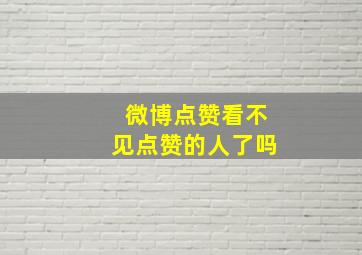 微博点赞看不见点赞的人了吗